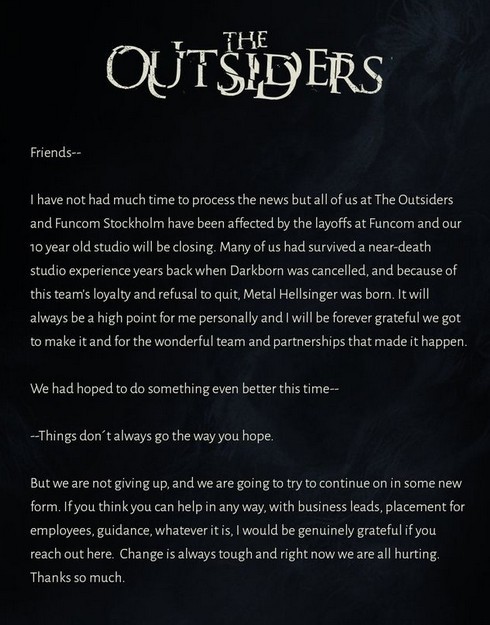 THE
OUTSIDERS

Friends--

I have not had much time to process the news but all of us at The Outsiders and Funcom Stockholm have been affected by the layoffs at Funcom and our 10 year old studio will be closing. Many of us had survived a near-death studio experience years back when Darkborn was cancelled, and because of this team's loyalty and refusal to quit, Metal Hellsinger was born. It will always be a high point for me personally and I will be forever grateful we got to make it and for the wonderful team and partnerships that made it happen.

We had hoped to do something even better this time--

--Things don´t always go the way you hope.

But we are not giving up, and we are going to try to continue on in some new form. If you think you can help in any way, with business leads, placement for employees, guidance, whatever it is, I would be genuinely grateful if you reach out here. Change is always tough and right now we are all hurting. Thanks so much.